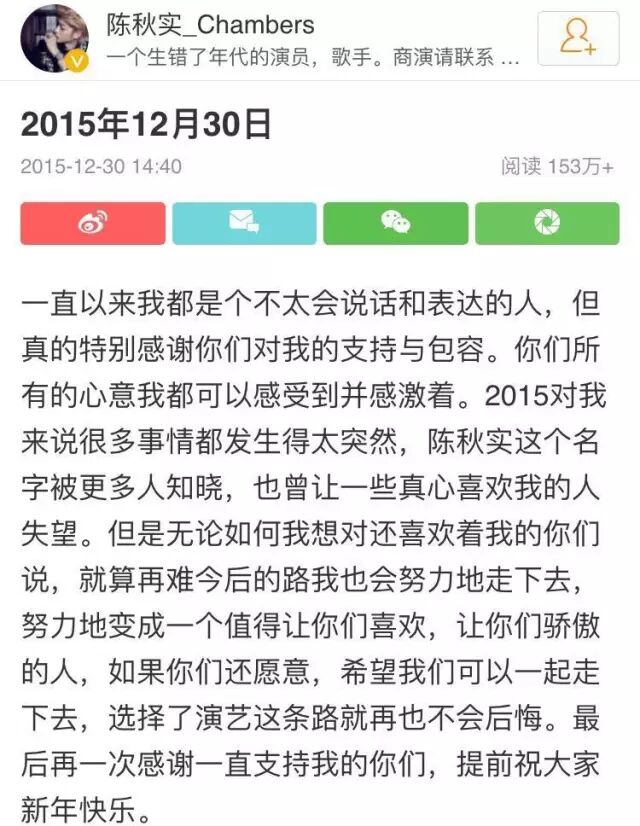 陈秋实_Chambers
一个生错了年代的演员，歌手。商演请联系 ...

2015年12月30日
2015-12-30 14:40
阅读 153万+

一直以来我都是个不太会说话和表达的人，但真的特别感谢你们对我的支持与包容。你们所有的心意我都可以感受到并感激着。2015对我来说很多事情都发生得太突然，陈秋实这个名字被更多人知晓，也曾让一些真心喜欢我的人失望。但是无论如何我想对还喜欢着我的你们说，就算再难今后的路我也会努力地走下去，努力地变成一个值得让你们喜欢，让你们骄傲的人，如果你们还愿意，希望我们可以一起走下去，选择了演艺这条路就再也不会后悔。最后再一次感谢一直支持我的你们，提前祝大家新年快乐。